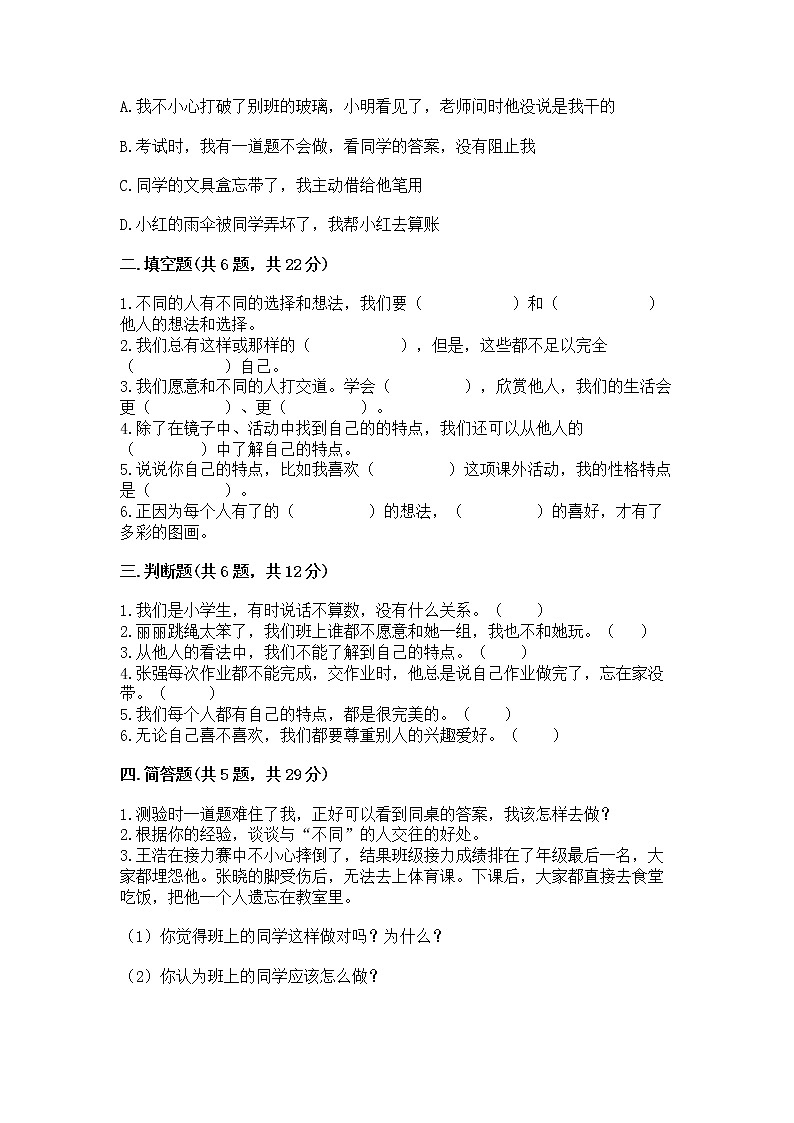 A.我不小心打破了别班的玻璃，小明看见了，老师问时他没说是我干的

B.考试时，我有一道题不会做，看同学的答案，没有阻止我

C.同学的文具盒忘带了，我主动借给他笔用

D.小红的雨伞被同学弄坏了，我帮小红去算账

二.填空题(共6题，共22分)

1.不同的人有不同的选择和想法，我们要（　　　　　）和（　　　　　）他人的想法和选择。
2.我们总有这样或那样的（　　　　　），但是，这些都不足以完全（　　　　　）自己。
3.我们愿意和不同的人打交道。学会（　　　　），欣赏他人，我们的生活会更（　　　　）、更（　　　　）。
4.除了在镜子中、活动中找到自己的的特点，我们还可以从他人的（　　　　）中了解自己的特点。
5.说说你自己的特点，比如我喜欢（　　　　）这项课外活动，我的性格特点是（　　　　）。
6.正因为每个人有了的（　　　　）的想法，（　　　　）的喜好，才有了多彩的图画。

三.判断题(共6题，共12分)

1.我们是小学生，有时说话不算数，没有什么关系。（　　）
2.丽丽跳绳太笨了，我们班上谁都不愿意和她一组，我也不和她玩。（　　）
3.从他人的看法中，我们不能了解到自己的特点。（　　）
4.张强每次作业都不能完成，交作业时，他总是说自己作业做完了，忘在家没带。（　　）
5.我们每个人都有自己的特点，都是很完美的。（　　）
6.无论自己喜不喜欢，我们都要尊重别人的兴趣爱好。（　　）

四.简答题(共5题，共29分)

1.测验时一道题难住了我，正好可以看到同桌的答案，我该怎样去做？
2.根据你的经验，谈谈与“不同”的人交往的好处。
3.王浩在接力赛中不小心摔倒了，结果班级接力成绩排在了年级最后一名，大家都埋怨他。张晓的脚受伤后，无法去上体育课。下课后，大家都直接去食堂吃饭，把他一个人遗忘在教室里。

（1）你觉得班上的同学这样做对吗？为什么？

（2）你认为班上的同学应该怎么做？